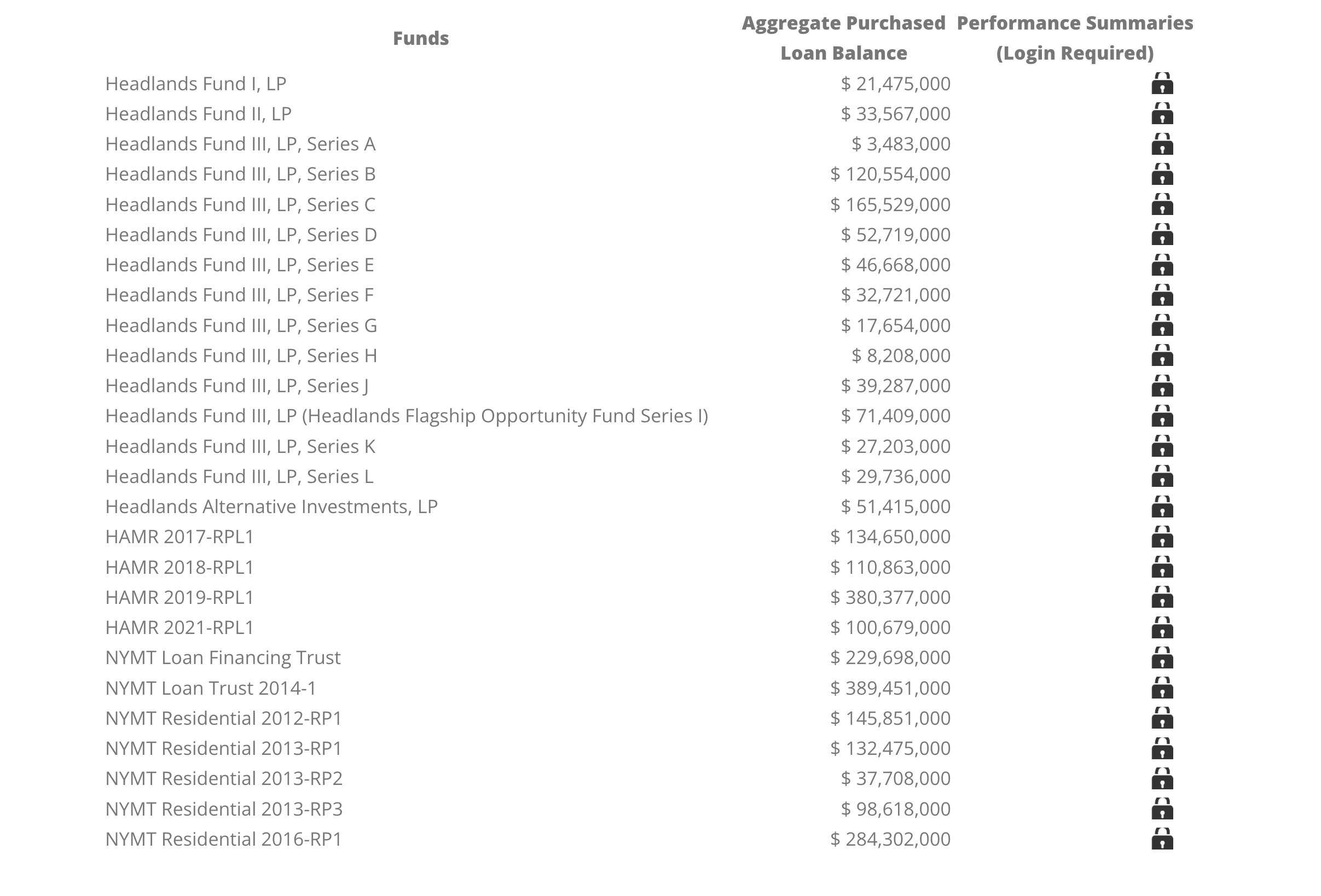 | Funds | Aggregate Purchased Loan Balance | Performance Summaries (Login Required) |
|---|---|---|
| Headlands Fund I, LP | \$ 21,475,000 | |
| Headlands Fund II, LP | \$ 33,567,000 | |
| Headlands Fund III, LP, Series A | \$ 3,483,000 | |
| Headlands Fund III, LP, Series B | \$ 120,554,000 | |
| Headlands Fund III, LP, Series C | \$ 165,529,000 | |
| Headlands Fund III, LP, Series D | \$ 52,719,000 | |
| Headlands Fund III, LP, Series E | \$ 46,668,000 | |
| Headlands Fund III, LP, Series F | \$ 32,721,000 | |
| Headlands Fund III, LP, Series G | \$ 17,654,000 | |
| Headlands Fund III, LP, Series H | \$ 8,208,000 | |
| Headlands Fund III, LP, Series J | \$ 39,287,000 | |
| Headlands Fund III, LP (Headlands Flagship Opportunity Fund Series I) | \$ 71,409,000 | |
| Headlands Fund III, LP, Series K | \$ 27,203,000 | |
| Headlands Fund III, LP, Series L | \$ 29,736,000 | |
| Headlands Alternative Investments, LP | \$ 51,415,000 | |
| HAMR 2017-RPL1 | \$ 134,650,000 | |
| HAMR 2018-RPL1 | \$ 110,863,000 | |
| HAMR 2019-RPL1 | \$ 380,377,000 | |
| HAMR 2021-RPL1 | \$ 100,679,000 | |
| NYMT Loan Financing Trust | \$ 229,698,000 | |
| NYMT Loan Trust 2014-1 | \$ 389,451,000 | |
| NYMT Residential 2012-RP1 | \$ 145,851,000 | |
| NYMT Residential 2013-RP1 | \$ 132,475,000 | |
| NYMT Residential 2013-RP2 | \$ 37,708,000 | |
| NYMT Residential 2013-RP3 | \$ 98,618,000 | |
| NYMT Residential 2016-RP1 | \$ 284,302,000 | |